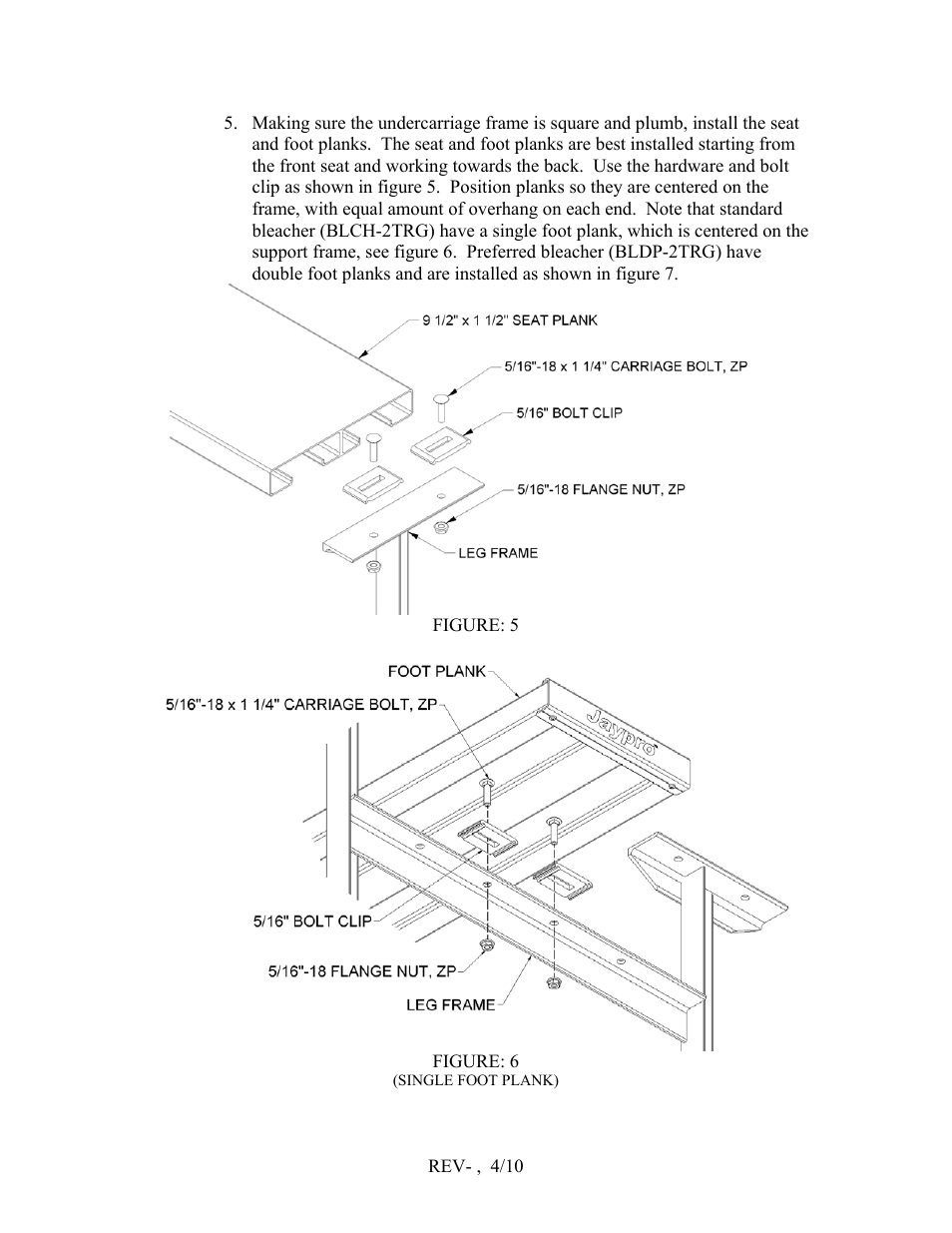 5. Making sure the undercarriage frame is square and plumb, install the seat and foot planks. The seat and foot planks are best installed starting from the front seat and working towards the back. Use the hardware and bolt clip as shown in figure 5. Position planks so they are centered on the frame, with equal amount of overhang on each end. Note that standard bleacher (BLCH-2TRG) have a single foot plank, which is centered on the support frame, see figure 6. Preferred bleacher (BLDP-2TRG) have double foot planks and are installed as shown in figure 7.

9 1/2" x 1 1/2" SEAT PLANK

5/16"-18 x 1 1/4" CARRIAGE BOLT, ZP

5/16" BOLT CLIP

5/16"-18 FLANGE NUT, ZP

LEG FRAME

FIGURE: 5

FOOT PLANK

5/16"-18 x 1 1/4" CARRIAGE BOLT, ZP

Jaypro

5/16" BOLT CLIP

5/16"-18 FLANGE NUT, ZP

LEG FRAME

FIGURE: 6
(SINGLE FOOT PLANK)

REV- , 4/10